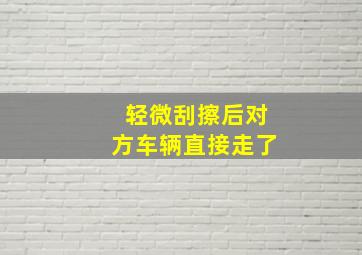 轻微刮擦后对方车辆直接走了